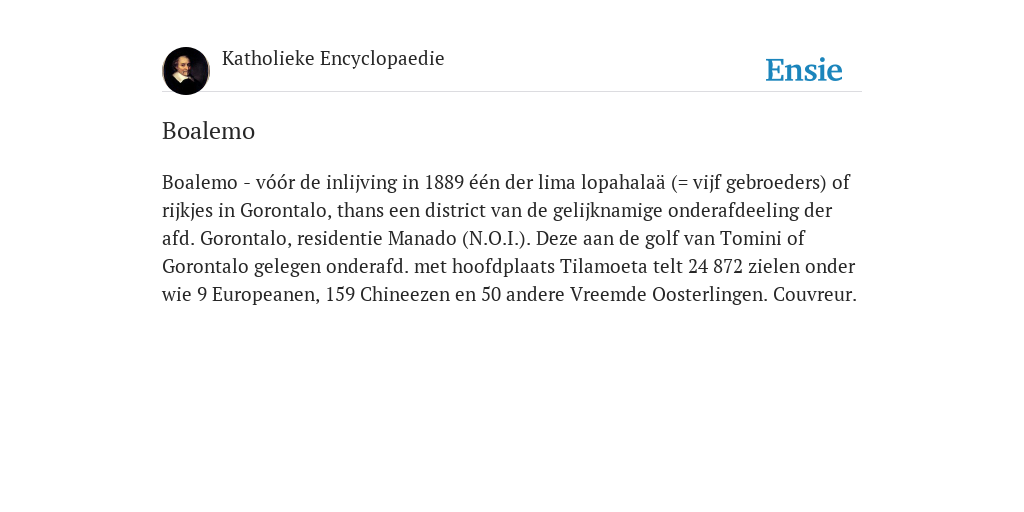 Katholieke Encyclopaedie

Ensie

Boalemo

Boalemo - vóór de inlijving in 1889 één der lima lopahalaä (= vijf gebroeders) of rijkjes in Gorontalo, thans een district van de gelijknamige onderafdeeling der afd. Gorontalo, residentie Manado (N.O.I.). Deze aan de golf van Tomini of Gorontalo gelegen onderafd. met hoofdplaats Tilamoeta telt 24 872 zielen onder wie 9 Europeanen, 159 Chineezen en 50 andere Vreemde Oosterlingen. Couvreur.